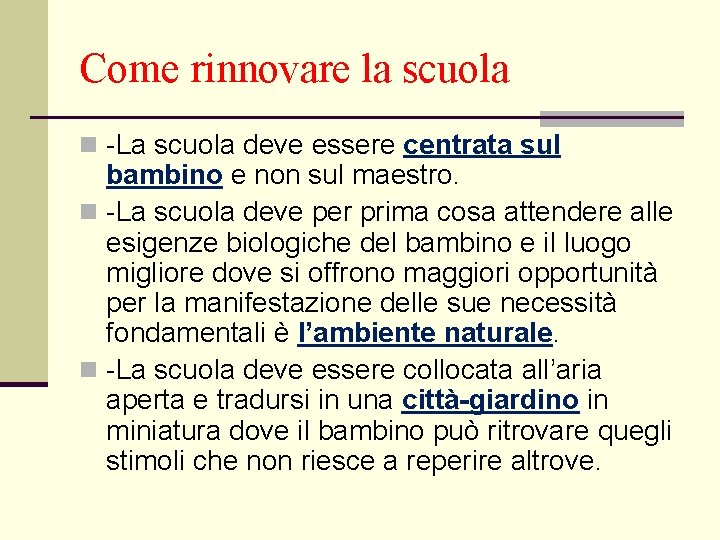 Come rinnovare la scuola

-La scuola deve essere centrata sul bambino e non sul maestro.

-La scuola deve per prima cosa attendere alle esigenze biologiche del bambino e il luogo migliore dove si offrono maggiori opportunità per la manifestazione delle sue necessità fondamentali è l'ambiente naturale.

-La scuola deve essere collocata all'aria aperta e tradursi in una città-giardino in miniatura dove il bambino può ritrovare quegli stimoli che non riesce a reperire altrove.